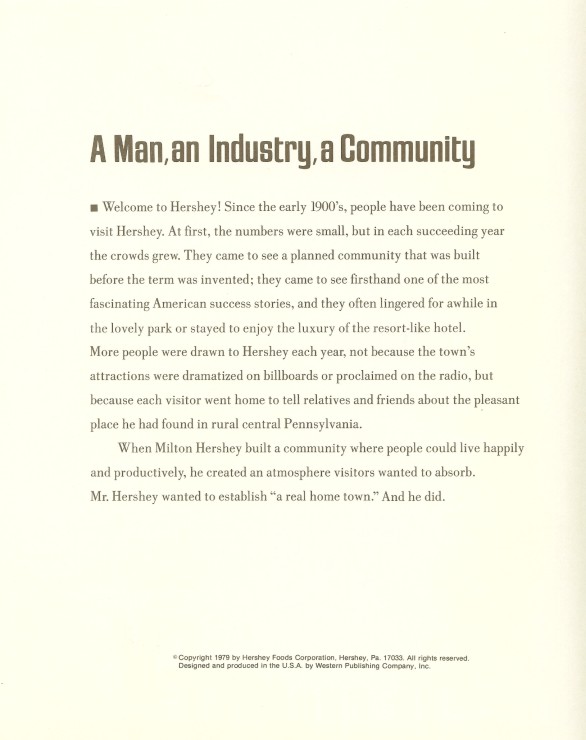 A Man, an Industry, a Community

■ Welcome to Hershey! Since the early 1900's, people have been coming to visit Hershey. At first, the numbers were small, but in each succeeding year the crowds grew. They came to see a planned community that was built before the term was invented; they came to see firsthand one of the most fascinating American success stories, and they often lingered for awhile in the lovely park or stayed to enjoy the luxury of the resort-like hotel. More people were drawn to Hershey each year, not because the town's attractions were dramatized on billboards or proclaimed on the radio, but because each visitor went home to tell relatives and friends about the pleasant place he had found in rural central Pennsylvania.

When Milton Hershey built a community where people could live happily and productively, he created an atmosphere visitors wanted to absorb. Mr. Hershey wanted to establish "a real home town." And he did.

©Copyright 1979 by Hershey Foods Corporation, Hershey, Pa. 17033. All rights reserved. Designed and produced in the U.S.A. by Western Publishing Company, Inc.